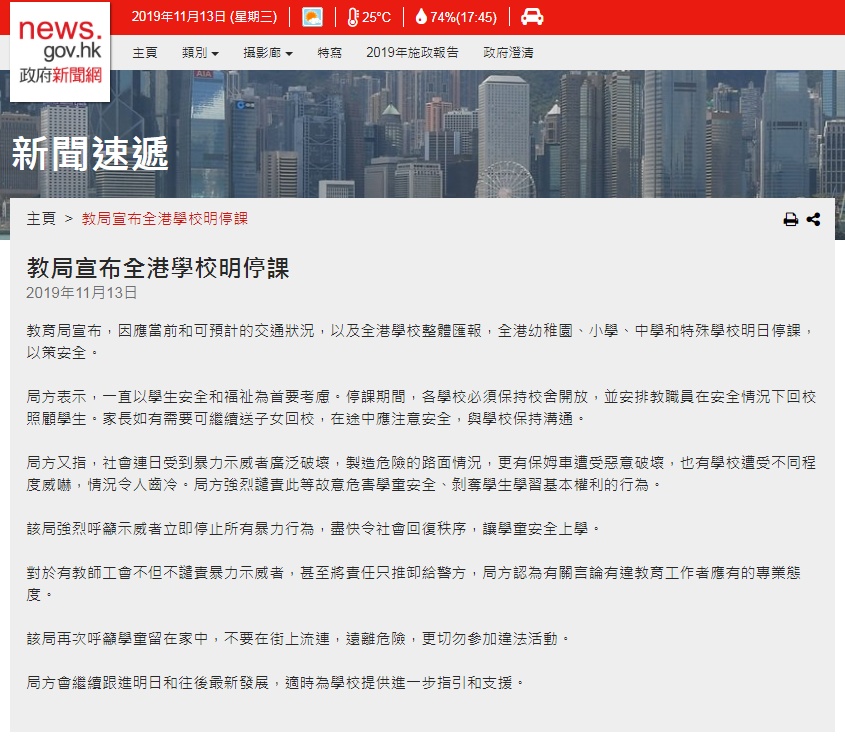 news.gov.hk
政府新聞網

2019年11月13日 (星期三) 25°C 74%(17:45)

主頁 類別 攝影廊 特寫 2019年施政報告 政府澄清

新聞速遞

主頁 > 教局宣布全港學校明停課

教局宣布全港學校明停課
2019年11月13日

教育局宣布，因應當前和可預計的交通狀況，以及全港學校整體匯報，全港幼稚園、小學、中學和特殊學校明日停課，以策安全。

局方表示，一直以學生安全和福祉為首要考慮。停課期間，各學校必須保持校舍開放，並安排教職員在安全情況下回校照顧學生。家長如有需要可繼續送子女回校，在途中應注意安全，與學校保持溝通。

局方又指，社會連日受到暴力示威者廣泛破壞，製造危險的路面情況，更有保姆車遭受惡意破壞，也有學校遭受不同程度威嚇，情況令人齒冷。局方強烈譴責此等故意危害學童安全、剝奪學生學習基本權利的行為。

該局強烈呼籲示威者立即停止所有暴力行為，盡快令社會回復秩序，讓學童安全上學。

對於有教師工會不但不譴責暴力示威者，甚至將責任只推卸給警方，局方認為有關言論有違教育工作者應有的專業態度。

該局再次呼籲學童留在家中，不要在街上流連，遠離危險，更切勿參加違法活動。

局方會繼續跟進明日和往後最新發展，適時為學校提供進一步指引和支援。